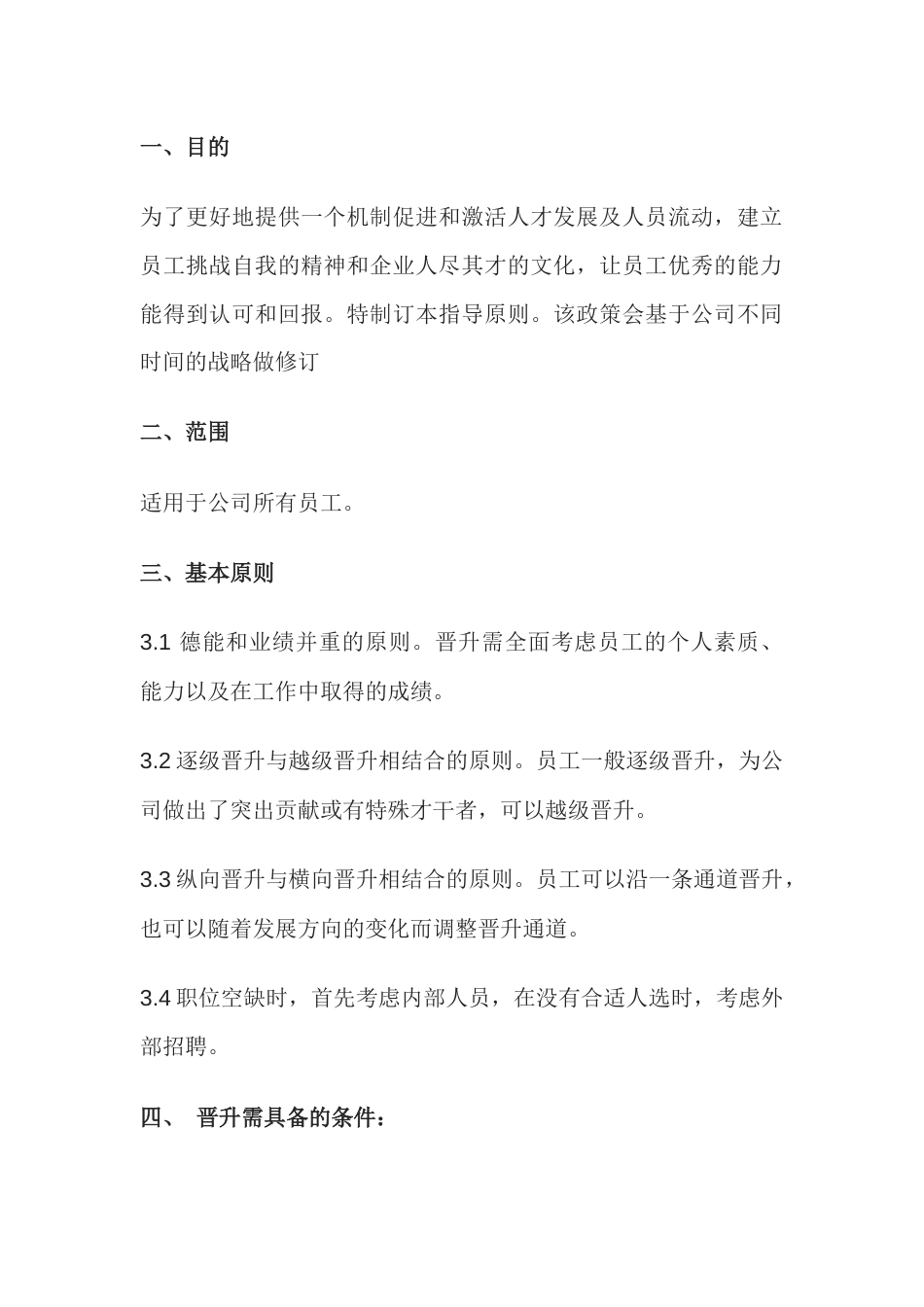 一、目的

为了更好地提供一个机制促进和激活人才发展及人员流动，建立员工挑战自我的精神和企业人尽其才的文化，让员工优秀的能力能得到认可和回报。特制订本指导原则。该政策会基于公司不同时间的战略做修订

二、范围

适用于公司所有员工。

三、基本原则

3.1 德能和业绩并重的原则。晋升需全面考虑员工的个人素质、能力以及在工作中取得的成绩。

3.2 逐级晋升与越级晋升相结合的原则。员工一般逐级晋升，为公司做出了突出贡献或有特殊才干者，可以越级晋升。

3.3 纵向晋升与横向晋升相结合的原则。员工可以沿一条通道晋升，也可以随着发展方向的变化而调整晋升通道。

3.4 职位空缺时，首先考虑内部人员，在没有合适人选时，考虑外部招聘。

四、 晋升需具备的条件：